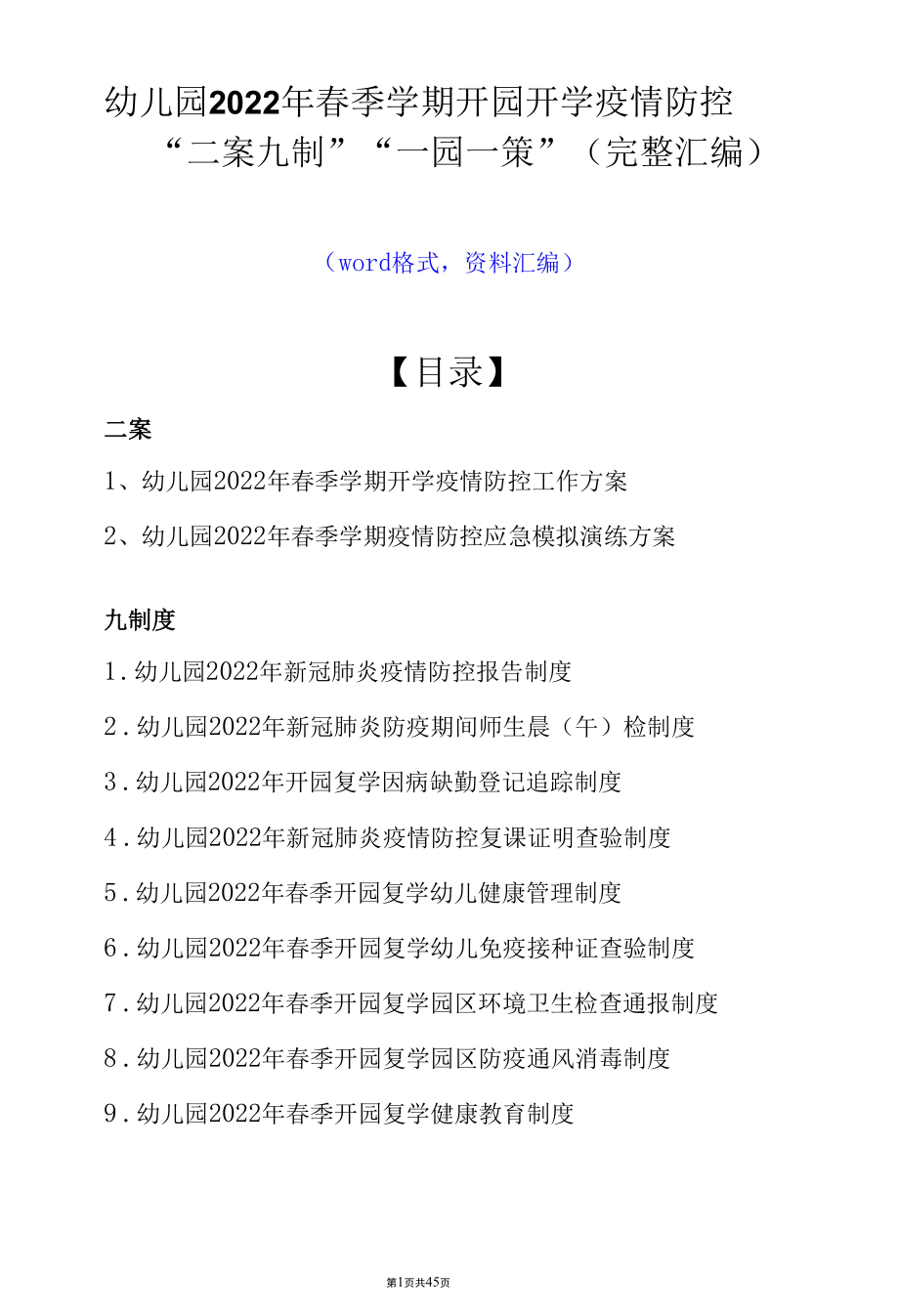 幼儿园2022年春季学期开园开学疫情防控“二案九制”“一园一策”（完整汇编）

（word格式，资料汇编）

【目录】

二案

1、幼儿园2022年春季学期开学疫情防控工作方案

2、幼儿园2022年春季学期疫情防控应急模拟演练方案

九制度

1.幼儿园2022年新冠肺炎疫情防控报告制度

2.幼儿园2022年新冠肺炎防疫期间师生晨（午）检制度

3.幼儿园2022年开园复学因病缺勤登记追踪制度

4.幼儿园2022年新冠肺炎疫情防控复课证明查验制度

5.幼儿园2022年春季开园复学幼儿健康管理制度

6.幼儿园2022年春季开园复学幼儿免疫接种证查验制度

7.幼儿园2022年春季开园复学园区环境卫生检查通报制度

8.幼儿园2022年春季开园复学园区防疫通风消毒制度

9.幼儿园2022年春季开园复学健康教育制度

第1页共45页